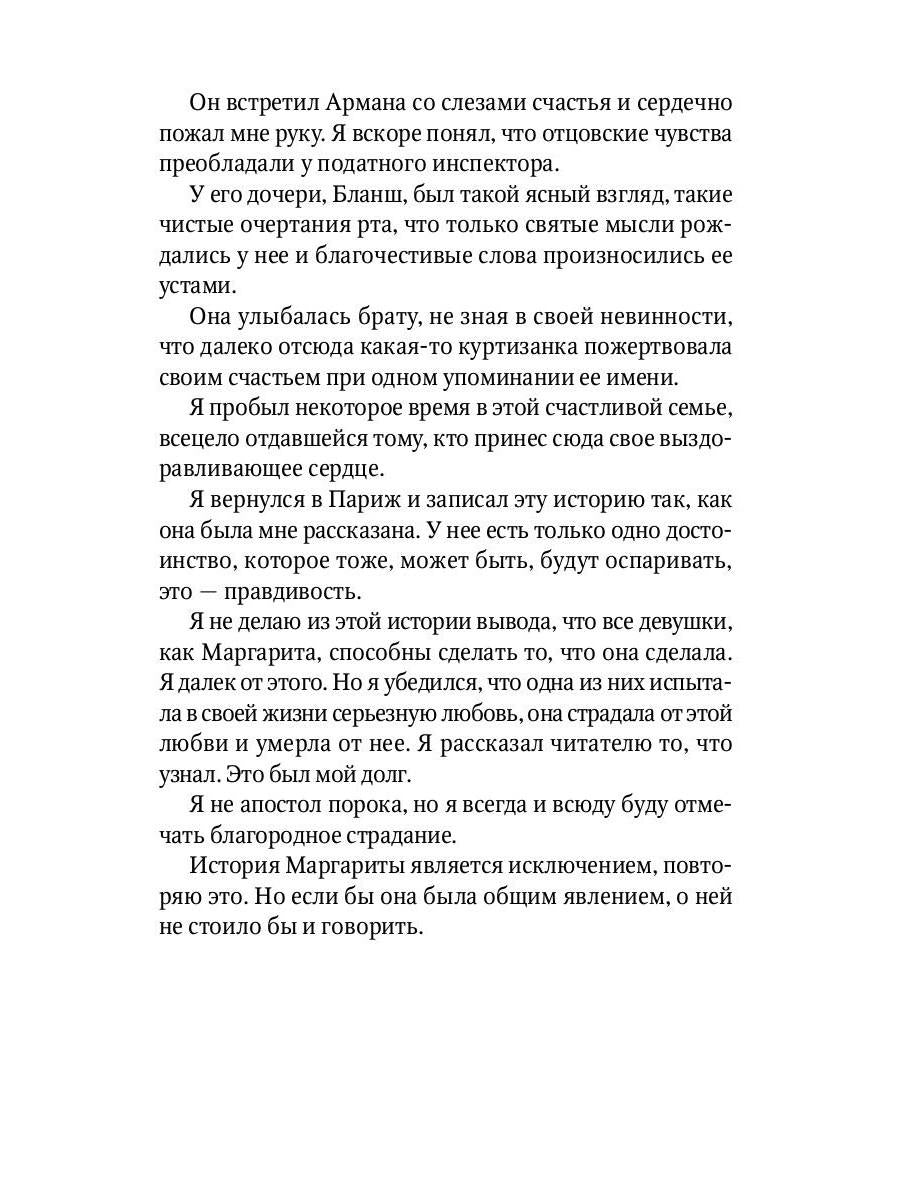 Он встретил Армана со слезами счастья и сердечно пожал мне руку. Я вскоре понял, что отцовские чувства преобладали у податного инспектора.

У его дочери, Бланш, был такой ясный взгляд, такие чистые очертания рта, что только святые мысли рождались у нее и благочестивые слова произносились ее устами.

Она улыбалась брату, не зная в своей невинности, что далеко отсюда какая-то куртизанка пожертвовала своим счастьем при одном упоминании ее имени.

Я пробыл некоторое время в этой счастливой семье, всецело отдавшейся тому, кто принес сюда свое выздоравливающее сердце.

Я вернулся в Париж и записал эту историю так, как она была мне рассказана. У нее есть только одно достоинство, которое тоже, может быть, будут оспаривать, это — правдивость.

Я не делаю из этой истории вывода, что все девушки, как Маргарита, способны сделать то, что она сделала. Я далек от этого. Но я убедился, что одна из них испытала в своей жизни серьезную любовь, она страдала от этой любви и умерла от нее. Я рассказал читателю то, что узнал. Это был мой долг.

Я не апостол порока, но я всегда и всюду буду отмечать благородное страдание.

История Маргариты является исключением, повторяю это. Но если бы она была общим явлением, о ней не стоило бы и говорить.